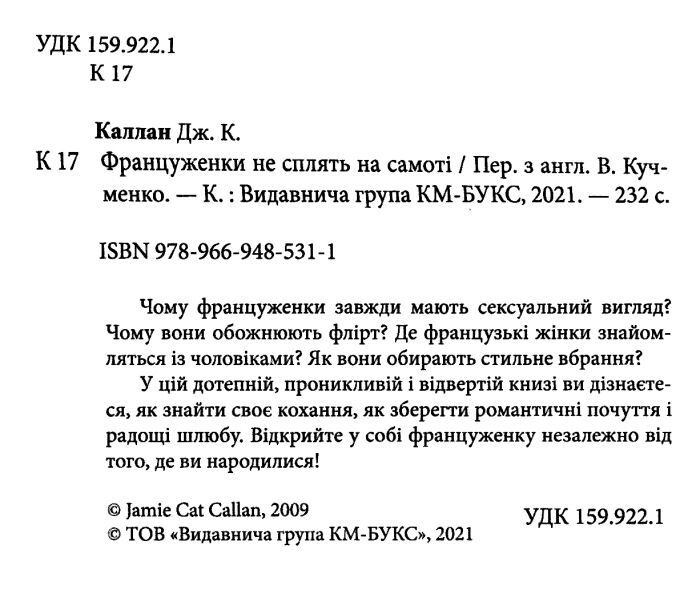 УДК 159.922.1
К 17

Каллан Дж. К.

К 17 Француженки не сплять на самоті / Пер. з англ. В. Кучменко. — К. : Видавнича група КМ-БУКС, 2021. — 232 с.

ISBN 978-966-948-531-1

Чому француженки завжди мають сексуальний вигляд? Чому вони обожнюють флірт? Де французькі жінки знайомляться із чоловіками? Як вони обирають стильне вбрання?

У цій дотепній, проникливій і відвертій книзі ви дізнаєтеся, як знайти своє кохання, як зберегти романтичні почуття і радощі шлюбу. Відкрийте у собі француженку незалежно від того, де ви народилися!

© Jamie Cat Callan, 2009
© ТОВ «Видавнича група КМ-БУКС», 2021

УДК 159.922.1